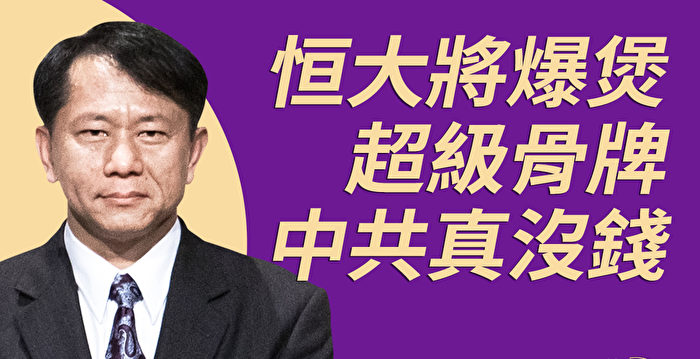 恒大將爆煲
超級骨牌
中共真沒錢